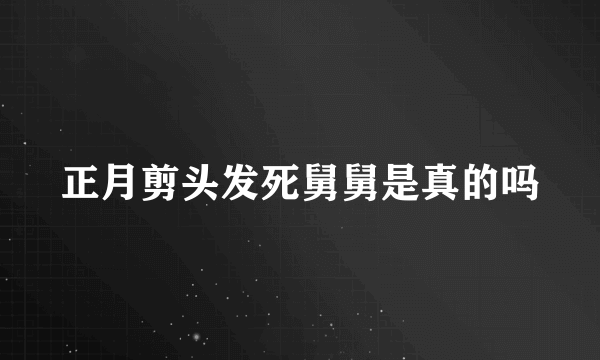 正月剪头发死舅舅是真的吗